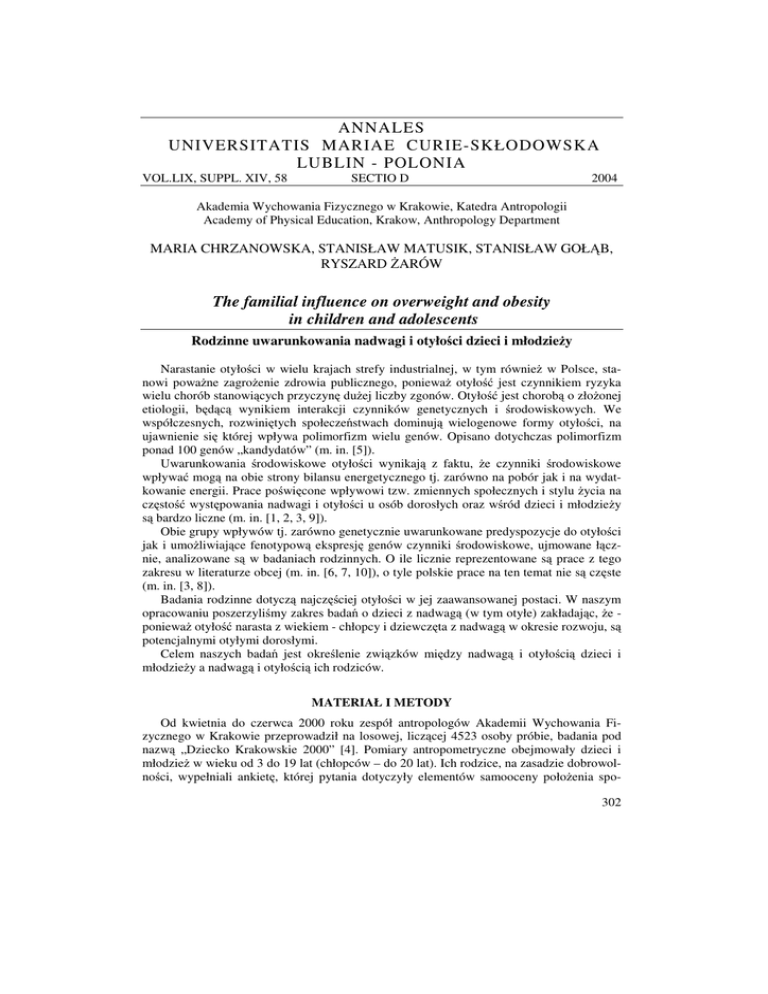 ANNALES
UNIVERSITATIS MARIAE CURIE-SKŁODOWSKA
LUBLIN - POLONIA
VOL.LIX, SUPPL. XIV, 58 SECTIO D 2004

Akademia Wychowania Fizycznego w Krakowie, Katedra Antropologii
Academy of Physical Education, Krakow, Anthropology Department

MARIA CHRZANOWSKA, STANISŁAW MATUSIK, STANISŁAW GOŁĄB, RYSZARD ŻARÓW

The familial influence on overweight and obesity in children and adolescents

Rodzinne uwarunkowania nadwagi i otyłości dzieci i młodzieży

Narastanie otyłości w wielu krajach strefy industrialnej, w tym również w Polsce, stanowi poważne zagrożenie zdrowia publicznego, ponieważ otyłość jest czynnikiem ryzyka wielu chorób stanowiących przyczynę dużej liczby zgonów. Otyłość jest chorobą o złożonej etiologii, będącą wynikiem interakcji czynników genetycznych i środowiskowych. We współczesnych, rozwiniętych społeczeństwach dominują wielogenowe formy otyłości, na ujawnienie się której wpływa polimorfizm wielu genów. Opisano dotychczas polimorfizm ponad 100 genów „kandydatów" (m. in. [5]).

Uwarunkowania środowiskowe otyłości wynikają z faktu, że czynniki środowiskowe wpływać mogą na obie strony bilansu energetycznego tj. zarówno na pobór jak i na wydatkowanie energii. Prace poświęcone wpływowi tzw. zmiennych społecznych i stylu życia na częstość występowania nadwagi i otyłości u osób dorosłych oraz wśród dzieci i młodzieży są bardzo liczne (m. in. [1, 2, 3, 9]).

Obie grupy wpływów tj. zarówno genetycznie uwarunkowane predyspozycje do otyłości jak i umożliwiające fenotypową ekspresję genów czynniki środowiskowe, ujmowane łącznie, analizowane są w badaniach rodzinnych. O ile licznie reprezentowane są prace z tego zakresu w literaturze obcej (m. in. [6, 7, 10]), o tyle polskie prace na ten temat nie są częste (m. in. [3, 8]).

Badania rodzinne dotyczą najczęściej otyłości w jej zaawansowanej postaci. W naszym opracowaniu poszerzyliśmy zakres badań o dzieci z nadwagą (w tym otyłe) zakładając, że - ponieważ otyłość narasta z wiekiem - chłopcy i dziewczęta z nadwagą w okresie rozwoju, są potencjalnymi otyłymi dorosłymi.

Celem naszych badań jest określenie związków między nadwagą i otyłością dzieci i młodzieży a nadwagą i otyłością ich rodziców.

MATERIAŁ I METODY

Od kwietnia do czerwca 2000 roku zespół antropologów Akademii Wychowania Fizycznego w Krakowie przeprowadził na losowej, liczącej 4523 osoby próbie, badania pod nazwą „Dziecko Krakowskie 2000" [4]. Pomiary antropometryczne obejmowały dzieci i młodzież w wieku od 3 do 19 lat (chłopców – do 20 lat). Ich rodzice, na zasadzie dobrowolności, wypełniali ankietę, której pytania dotyczyły elementów samooceny położenia spo-

302